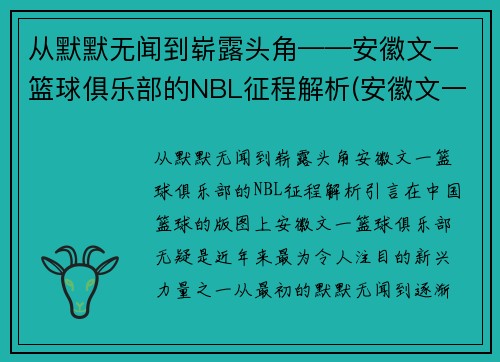 从默默无闻到崭露头角——安徽文一篮球俱乐部的NBL征程解析(安徽文一

从默默无闻到崭露头角安徽文一篮球俱乐部的NBL征程解析引言在中国篮球的版图上安徽文一篮球俱乐部无疑是近年来最为令人注目的新兴力量之一从最初的默默无闻到逐渐